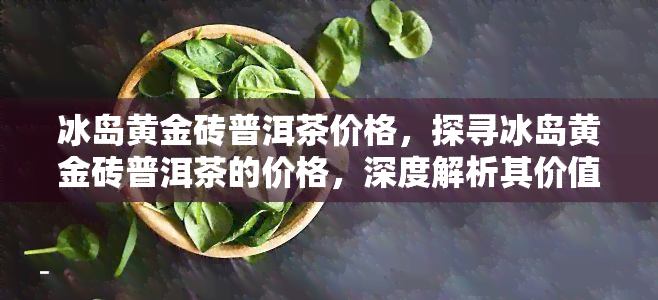 冰岛黄金砖普洱茶价格，探寻冰岛黄金砖普洱茶的价格，深度解析其价值